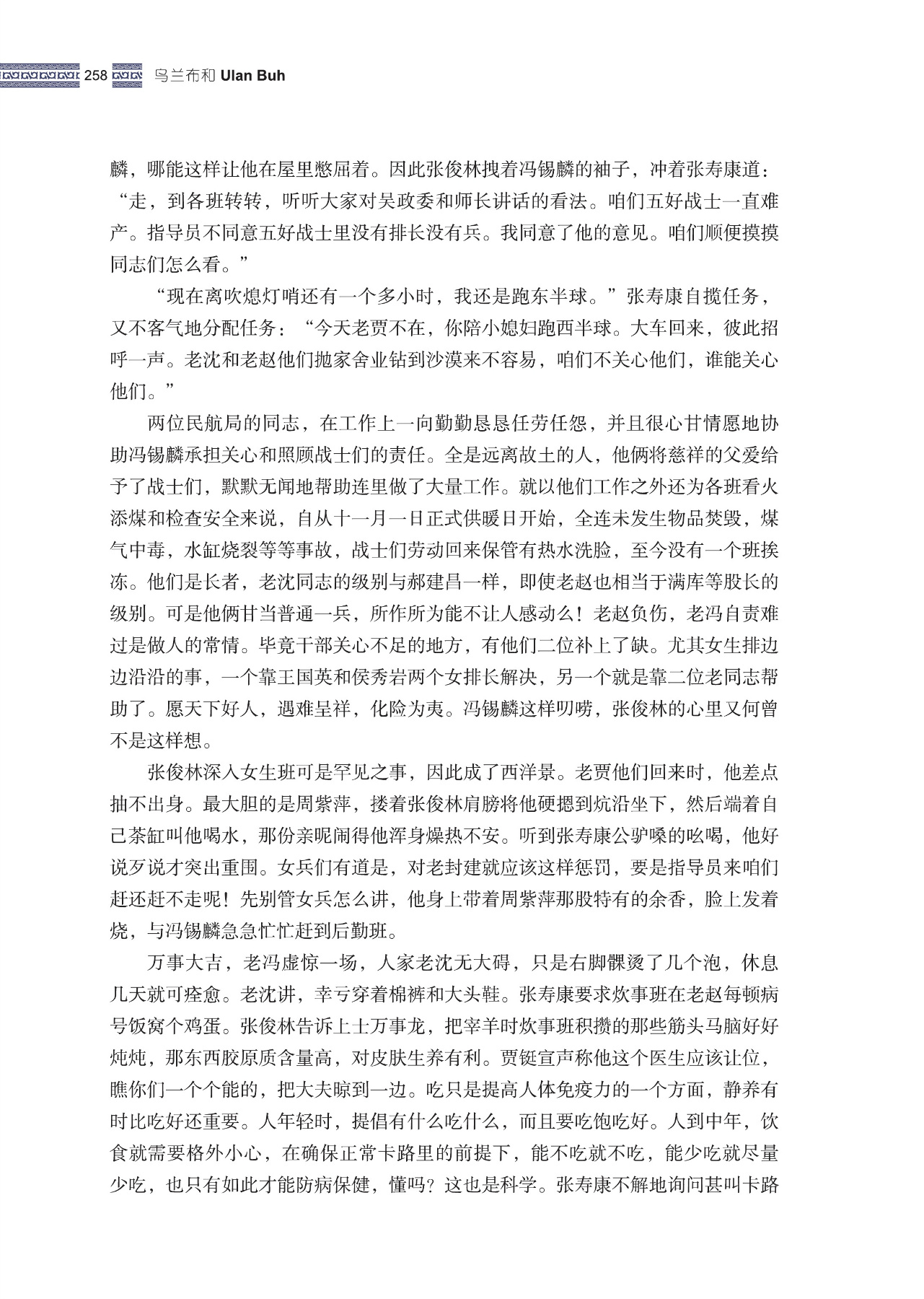 258 乌兰布和 Ulan Buh

麟，哪能这样让他在屋里憋屈着。因此张俊林拽着冯锡麟的袖子，冲着张寿康道：“走，到各班转转，听听大家对吴政委和师长讲话的看法。咱们五好战士一直难产。指导员不同意五好战士里没有排长没有兵。我同意了他的意见。咱们顺便摸摸同志们怎么看。”

“现在离吹熄灯哨还有一个多小时，我还是跑东半球。”张寿康自揽任务，又不客气地分配任务：“今天老贾不在，你陪小媳妇跑西半球。大车回来，彼此招呼一声。老沈和老赵他们抛家舍业钻到沙漠来不容易，咱们不关心他们，谁能关心他们。”

两位民航局的同志，在工作上一向勤勤恳恳任劳任怨，并且很心甘情愿地协助冯锡麟承担关心和照顾战士们的责任。全是远离故土的人，他俩将慈祥的父爱给予了战士们，默默无闻地帮助连里做了大量工作。就以他们工作之外还为各班看火添煤和检查安全来说，自从十一月一日正式供暖日开始，全连未发生物品焚毁，煤气中毒，水缸烧裂等等事故，战士们劳动回来保管有热水洗脸，至今没有一个班挨冻。他们是长者，老沈同志的级别与郝建昌一样，即使老赵也相当于满库等股长的级别。可是他俩甘当普通一兵，所作所为能不让人感动么！老赵负伤，老冯自责难过是做人的常情。毕竟干部关心不足的地方，有他们二位补上了缺。尤其女生排边边沿沿的事，一个靠王国英和侯秀岩两个女排长解决，另一个就是靠二位老同志帮助了。愿天下好人，遇难呈祥，化险为夷。冯锡麟这样叨唠，张俊林的心里又何曾不是这样想。

张俊林深入女生班可是罕见之事，因此成了西洋景。老贾他们回来时，他差点抽不出身。最大胆的是周紫萍，搂着张俊林肩膀将他硬摁到炕沿坐下，然后端着自己茶缸叫他喝水，那份亲昵闹得他浑身燥热不安。听到张寿康公驴嗓的吆喝，他好说歹说才突出重围。女兵们有道是，对老封建就应该这样惩罚，要是指导员来咱们赶还赶不走呢！先别管女兵怎么讲，他身上带着周紫萍那股特有的余香，脸上发着烧，与冯锡麟急急忙忙赶到后勤班。

万事大吉，老冯虚惊一场，人家老沈无大碍，只是右脚髁烫了几个泡，休息几天就可痊愈。老沈讲，幸亏穿着棉裤和大头鞋。张寿康要求炊事班在老赵每顿病号饭窝个鸡蛋。张俊林告诉上士万事龙，把宰羊时炊事班积攒的那些筋头马脑好好炖炖，那东西胶原质含量高，对皮肤生养有利。贾铤宣声称他这个医生应该让位，瞧你们一个个能的，把大夫晾到一边。吃只是提高人体免疫力的一个方面，静养有时比吃好还重要。人年轻时，提倡有什么吃什么，而且要吃饱吃好。人到中年，饮食就需要格外小心，在确保正常卡路里的前提下，能不吃就不吃，能少吃就尽量少吃，也只有如此才能防病保健，懂吗？这也是科学。张寿康不解地询问甚叫卡路